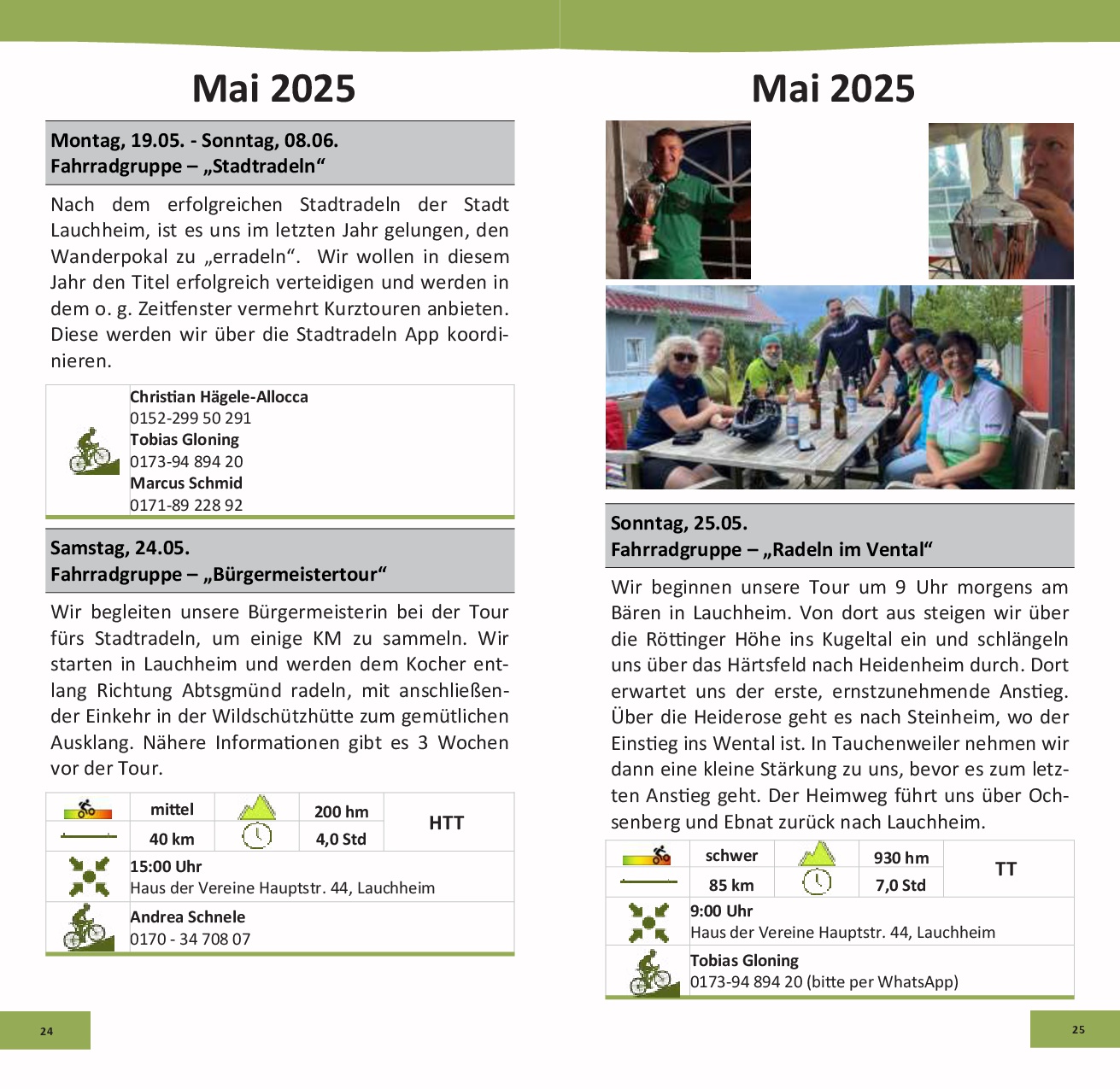 Mai 2025

Montag, 19.05. - Sonntag, 08.06.
Fahrradgruppe – „Stadtradeln“

Nach dem erfolgreichen Stadtradeln der Stadt Lauchheim, ist es uns im letzten Jahr gelungen, den Wanderpokal zu „erradeln“. Wir wollen in diesem Jahr den Titel erfolgreich verteidigen und werden in dem o. g. Zeitfenster vermehrt Kurztouren anbieten. Diese werden wir über die Stadtradeln App koordinieren.

Christian Hägele-Allocca
0152-299 50 291
Tobias Gloning
0173-94 894 20
Marcus Schmid
0171-89 228 92

Samstag, 24.05.
Fahrradgruppe – „Bürgermeistertour“

Wir begleiten unsere Bürgermeisterin bei der Tour fürs Stadtradeln, um einige KM zu sammeln. Wir starten in Lauchheim und werden dem Kocher entlang Richtung Abtsgmünd radeln, mit anschließender Einkehr in der Wildschützhütte zum gemütlichen Ausklang. Nähere Informationen gibt es 3 Wochen vor der Tour.

| | mittel | | 200 hm | HTT |
|---|---|---|---|---|
| | 40 km | | 4,0 Std | |

15:00 Uhr
Haus der Vereine Hauptstr. 44, Lauchheim

Andrea Schnele
0170 - 34 708 07

24

Mai 2025

Sonntag, 25.05.
Fahrradgruppe – „Radeln im Vental“

Wir beginnen unsere Tour um 9 Uhr morgens am Bären in Lauchheim. Von dort aus steigen wir über die Röttinger Höhe ins Kugeltal ein und schlängeln uns über das Härtsfeld nach Heidenheim durch. Dort erwartet uns der erste, ernstzunehmende Anstieg. Über die Heiderose geht es nach Steinheim, wo der Einstieg ins Wental ist. In Tauchenweiler nehmen wir dann eine kleine Stärkung zu uns, bevor es zum letzten Anstieg geht. Der Heimweg führt uns über Ochsenberg und Ebnat zurück nach Lauchheim.

| | schwer | | 930 hm | TT |
|---|---|---|---|---|
| | 85 km | | 7,0 Std | |

9:00 Uhr
Haus der Vereine Hauptstr. 44, Lauchheim

Tobias Gloning
0173-94 894 20 (bitte per WhatsApp)

25